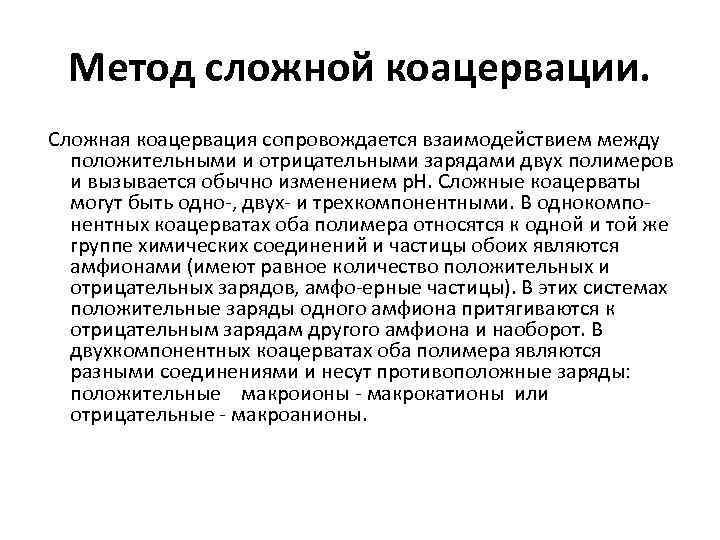 Метод сложной коацервации.

Сложная коацервация сопровождается взаимодействием между положительными и отрицательными зарядами двух полимеров и вызывается обычно изменением pH. Сложные коацерваты могут быть одно-, двух- и трехкомпонентными. В однокомпонентных коацерватах оба полимера относятся к одной и той же группе химических соединений и частицы обоих являются амфионами (имеют равное количество положительных и отрицательных зарядов, амфо-ерные частицы). В этих системах положительные заряды одного амфиона притягиваются к отрицательным зарядам другого амфиона и наоборот. В двухкомпонентных коацерватах оба полимера являются разными соединениями и несут противоположные заряды: положительные макроионы - макрокатионы или отрицательные - макроанионы.